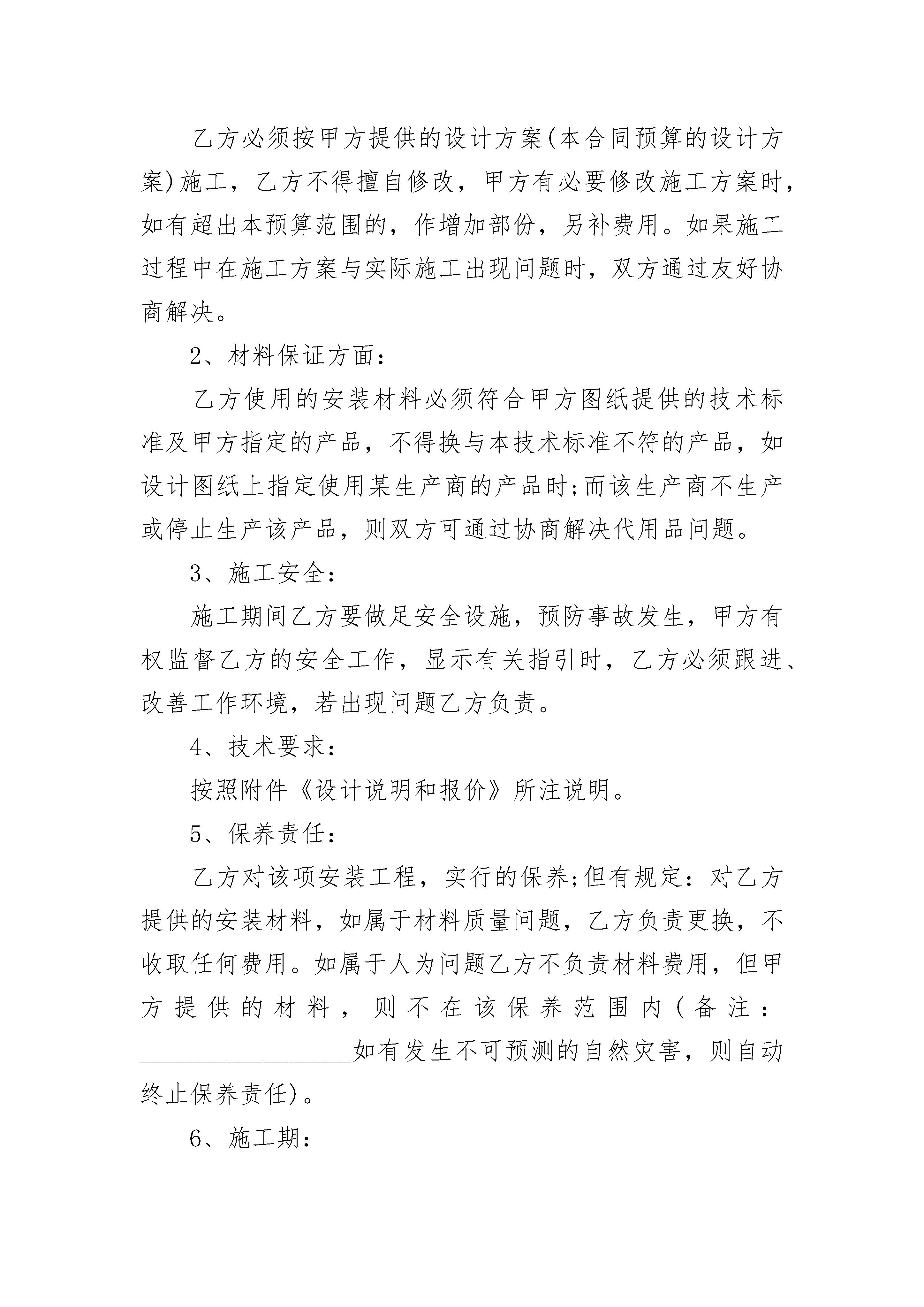 乙方必须按甲方提供的设计方案(本合同预算的设计方案)施工，乙方不得擅自修改，甲方有必要修改施工方案时，如有超出本预算范围的，作增加部份，另补费用。如果施工过程中在施工方案与实际施工出现问题时，双方通过友好协商解决。

2、材料保证方面：

乙方使用的安装材料必须符合甲方图纸提供的技术标准及甲方指定的产品，不得换与本技术标准不符的产品，如设计图纸上指定使用某生产商的产品时;而该生产商不生产或停止生产该产品，则双方可通过协商解决代用品问题。

3、施工安全：

施工期间乙方要做足安全设施，预防事故发生，甲方有权监督乙方的安全工作，显示有关指引时，乙方必须跟进、改善工作环境，若出现问题乙方负责。

4、技术要求：

按照附件《设计说明和报价》所注说明。

5、保养责任：

乙方对该项安装工程，实行的保养;但有规定：对乙方提供的安装材料，如属于材料质量问题，乙方负责更换，不收取任何费用。如属于人为问题乙方不负责材料费用，但甲方提供的材料，则不在该保养范围内(备注：________________如有发生不可预测的自然灾害，则自动终止保养责任)。

6、施工期：